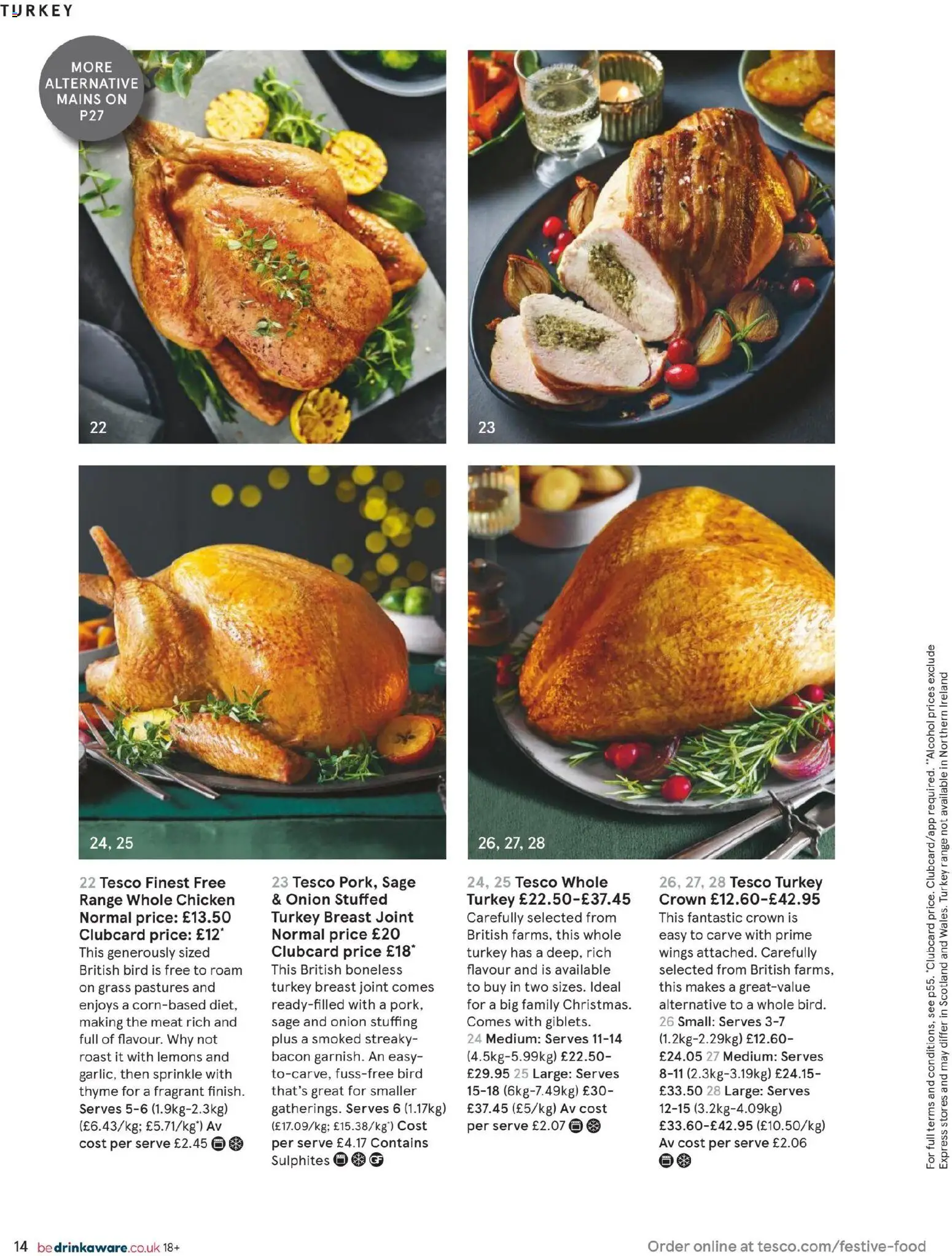 TURKEY

MORE ALTERNATIVE MAINS ON P27

22

23

24, 25

26, 27, 28

22 Tesco Finest Free Range Whole Chicken Normal price: £13.50 Clubcard price: £12* This generously sized British bird is free to roam on grass pastures and enjoys a corn-based diet, making the meat rich and full of flavour. Why not roast it with lemons and garlic, then sprinkle with thyme for a fragrant finish. Serves 5-6 (1.9kg-2.3kg) (£6.43/kg; £5.71/kg*) Av cost per serve £2.45

23 Tesco Pork, Sage & Onion Stuffed Turkey Breast Joint Normal price £20 Clubcard price £18* This British boneless turkey breast joint comes ready-filled with a pork, sage and onion stuffing plus a smoked streaky-bacon garnish. An easy-to-carve, fuss-free bird that's great for smaller gatherings. Serves 6 (1.17kg) (£17.09/kg; £15.38/kg*) Cost per serve £4.17 Contains Sulphites

24, 25 Tesco Whole Turkey £22.50-£37.45 Carefully selected from British farms, this whole turkey has a deep, rich flavour and is available to buy in two sizes. Ideal for a big family Christmas. Comes with giblets. 24 Medium: Serves 11-14 (4.5kg-5.99kg) £22.50-£29.95 25 Large: Serves 15-18 (6kg-7.49kg) £30-£37.45 (£5/kg) Av cost per serve £2.07

26, 27, 28 Tesco Turkey Crown £12.60-£42.95 This fantastic crown is easy to carve with prime wings attached. Carefully selected from British farms, this makes a great-value alternative to a whole bird. 26 Small: Serves 3-7 (1.2kg-2.29kg) £12.60-£24.05 27 Medium: Serves 8-11 (2.3kg-3.19kg) £24.15-£33.50 28 Large: Serves 12-15 (3.2kg-4.09kg) £33.60-£42.95 (£10.50/kg) Av cost per serve £2.06

For full terms and conditions, see p55. *Clubcard price. Clubcard/app required. **Alcohol prices exclude Express stores and may differ in Scotland and Wales. Turkey range not available in Northern Ireland

14 bedrinkaware.co.uk 18+

Order online at tesco.com/festive-food